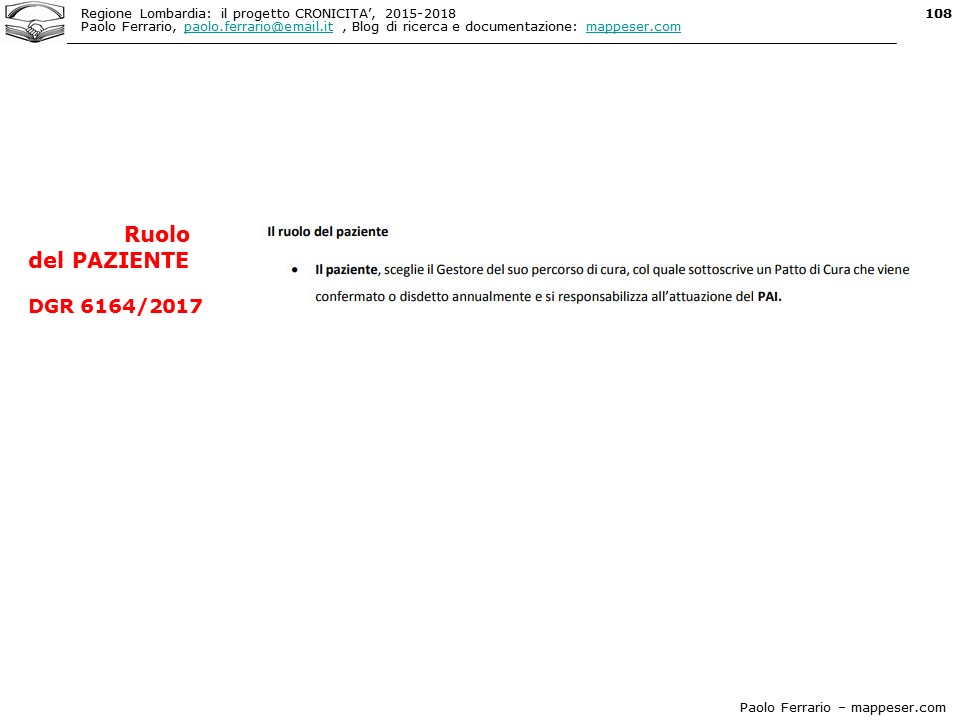 Regione Lombardia: il progetto CRONICITA', 2015-2018
Paolo Ferrario, paolo.ferrario@email.it , Blog di ricerca e documentazione: mappeser.com

108

Ruolo
del PAZIENTE

DGR 6164/2017

Il ruolo del paziente

• Il paziente, sceglie il Gestore del suo percorso di cura, col quale sottoscrive un Patto di Cura che viene confermato o disdetto annualmente e si responsabilizza all'attuazione del PAI.

Paolo Ferrario – mappeser.com